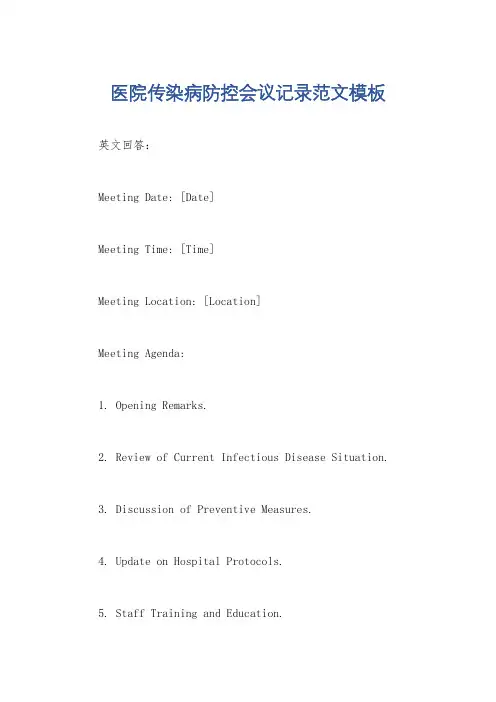 医院传染病防控会议记录范文模板

英文回答：

Meeting Date: [Date]

Meeting Time: [Time]

Meeting Location: [Location]

Meeting Agenda:

1. Opening Remarks.

2. Review of Current Infectious Disease Situation.

3. Discussion of Preventive Measures.

4. Update on Hospital Protocols.

5. Staff Training and Education.